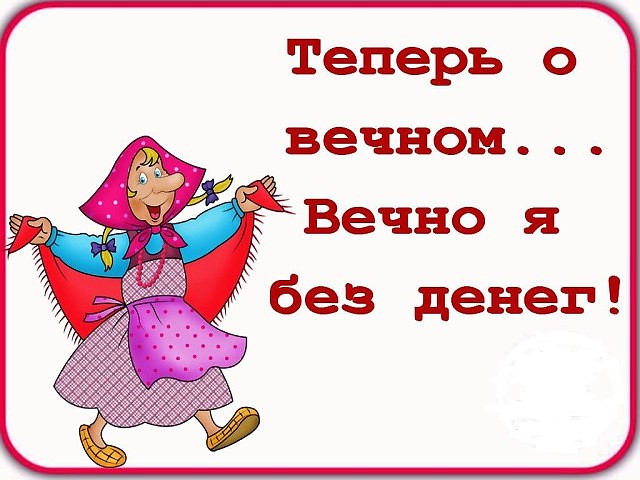 Теперь о вечном... Вечно я без денег!